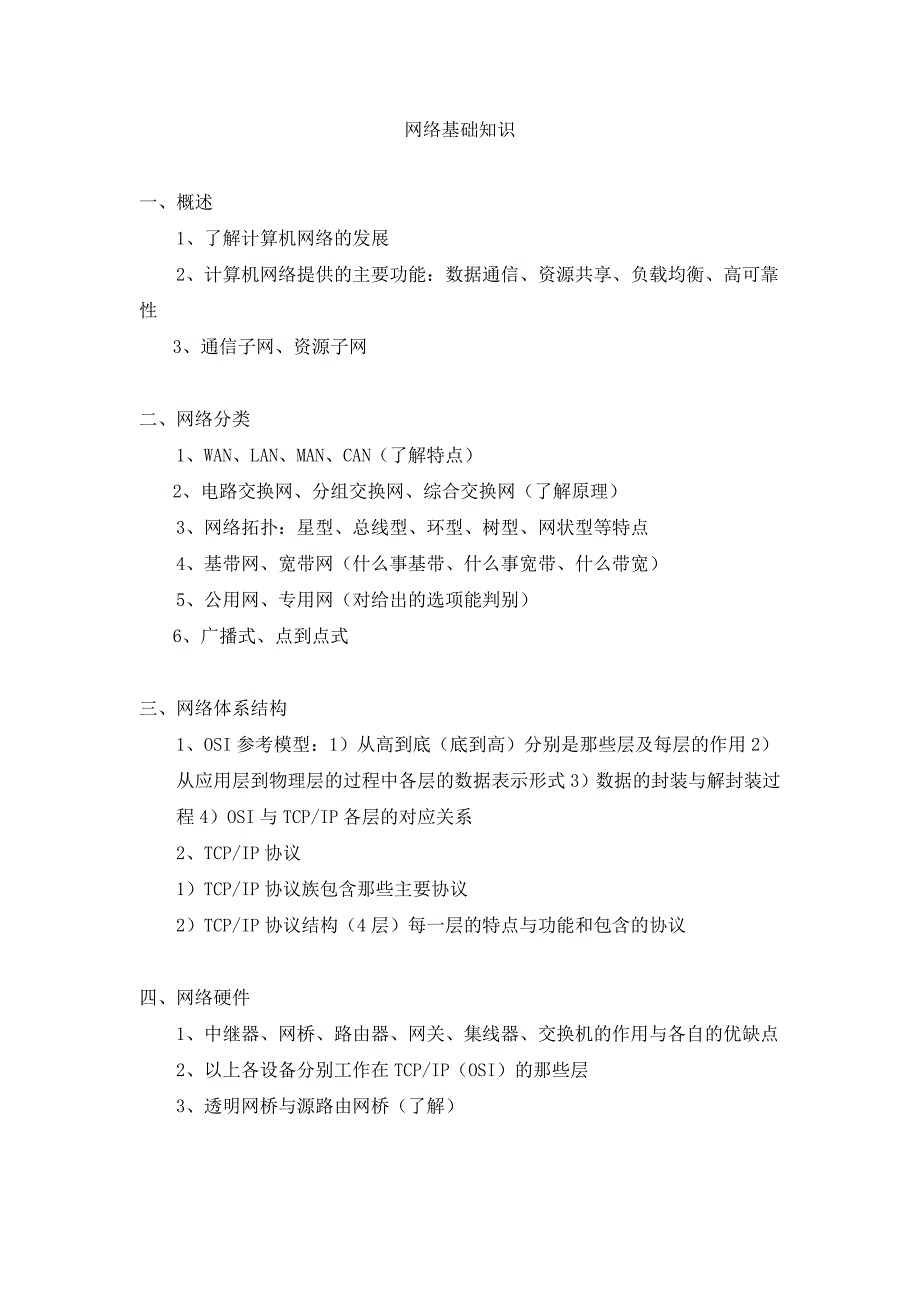 网络基础知识

一、概述

1、了解计算机网络的发展

2、计算机网络提供的主要功能：数据通信、资源共享、负载均衡、高可靠性

3、通信子网、资源子网

二、网络分类

1、WAN、LAN、MAN、CAN（了解特点）

2、电路交换网、分组交换网、综合交换网（了解原理）

3、网络拓扑：星型、总线型、环型、树型、网状型等特点

4、基带网、宽带网（什么事基带、什么事宽带、什么带宽）

5、公用网、专用网（对给出的选项能判别）

6、广播式、点到点式

三、网络体系结构

1、OSI 参考模型：1）从高到底（底到高）分别是那些层及每层的作用 2）从应用层到物理层的过程中各层的数据表示形式 3）数据的封装与解封装过程 4）OSI 与 TCP/IP 各层的对应关系

2、TCP/IP 协议

1）TCP/IP 协议族包含那些主要协议

2）TCP/IP 协议结构（4 层）每一层的特点与功能和包含的协议

四、网络硬件

1、中继器、网桥、路由器、网关、集线器、交换机的作用与各自的优缺点

2、以上各设备分别工作在 TCP/IP（OSI）的那些层

3、透明网桥与源路由网桥（了解）